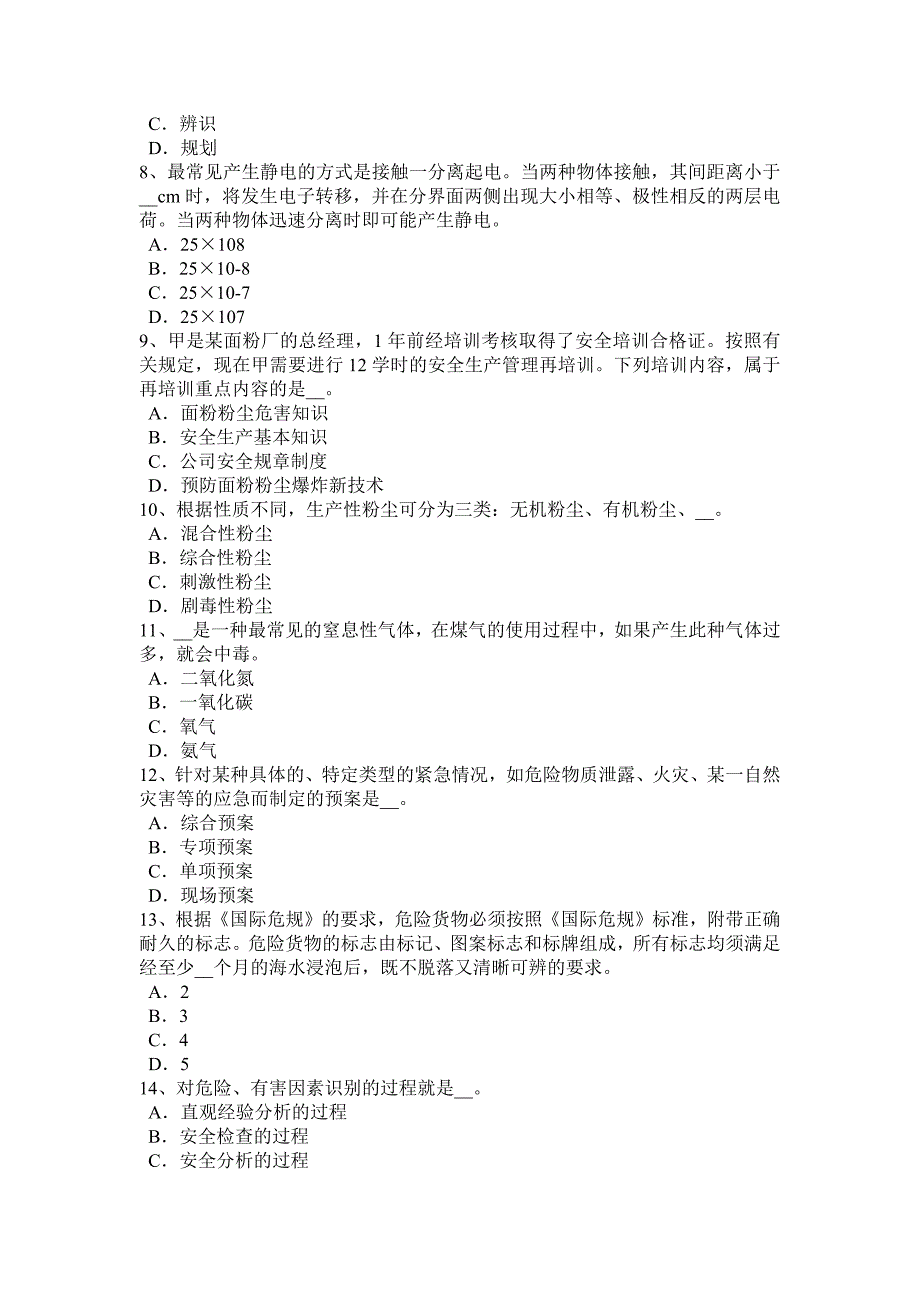 C．辨识
D．规划
8、最常见产生静电的方式是接触一分离起电。当两种物体接触，其间距离小于__cm 时，将发生电子转移，并在分界面两侧出现大小相等、极性相反的两层电荷。当两种物体迅速分离时即可能产生静电。
A．25×108
B．25×10-8
C．25×10-7
D．25×107
9、甲是某面粉厂的总经理，1 年前经培训考核取得了安全培训合格证。按照有关规定，现在甲需要进行 12 学时的安全生产管理再培训。下列培训内容，属于再培训重点内容的是__。
A．面粉粉尘危害知识
B．安全生产基本知识
C．公司安全规章制度
D．预防面粉粉尘爆炸新技术
10、根据性质不同，生产性粉尘可分为三类：无机粉尘、有机粉尘、__。
A．混合性粉尘
B．综合性粉尘
C．刺激性粉尘
D．剧毒性粉尘
11、__是一种最常见的窒息性气体，在煤气的使用过程中，如果产生此种气体过多，就会中毒。
A．二氧化氮
B．一氧化碳
C．氧气
D．氨气
12、针对某种具体的、特定类型的紧急情况，如危险物质泄露、火灾、某一自然灾害等的应急而制定的预案是__。
A．综合预案
B．专项预案
C．单项预案
D．现场预案
13、根据《国际危规》的要求，危险货物必须按照《国际危规》标准，附带正确耐久的标志。危险货物的标志由标记、图案标志和标牌组成，所有标志均须满足经至少__个月的海水浸泡后，既不脱落又清晰可辨的要求。
A．2
B．3
C．4
D．5
14、对危险、有害因素识别的过程就是__。
A．直观经验分析的过程
B．安全检查的过程
C．安全分析的过程